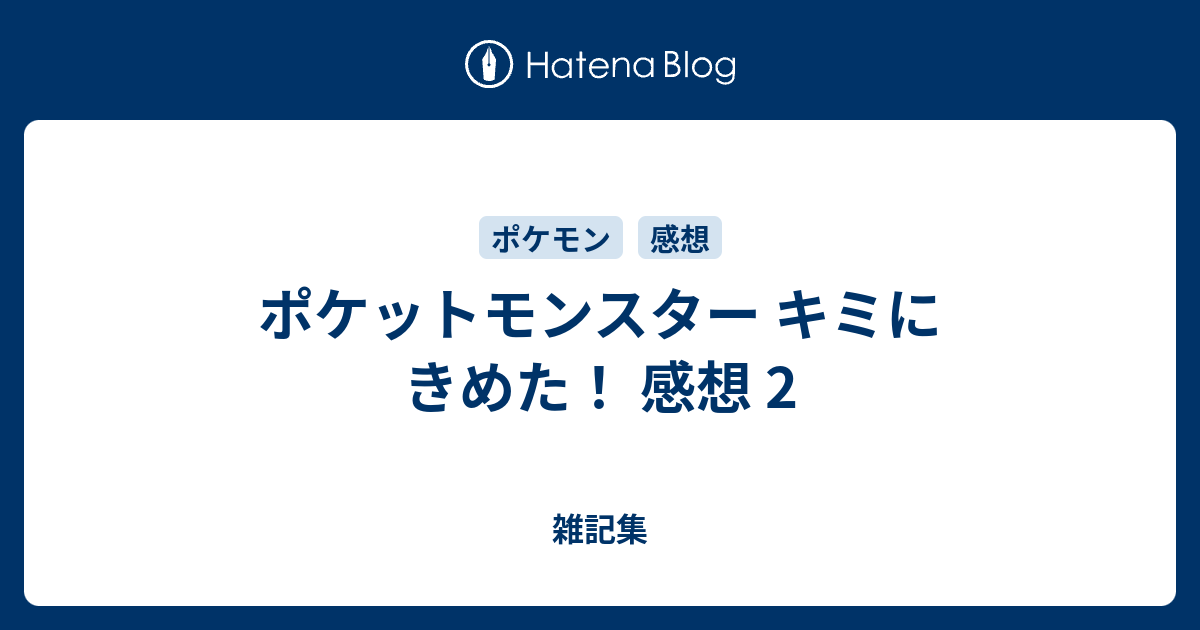 Hatena Blog

ポケモン 感想

ポケットモンスター キミにきめた！ 感想 2

雑記集